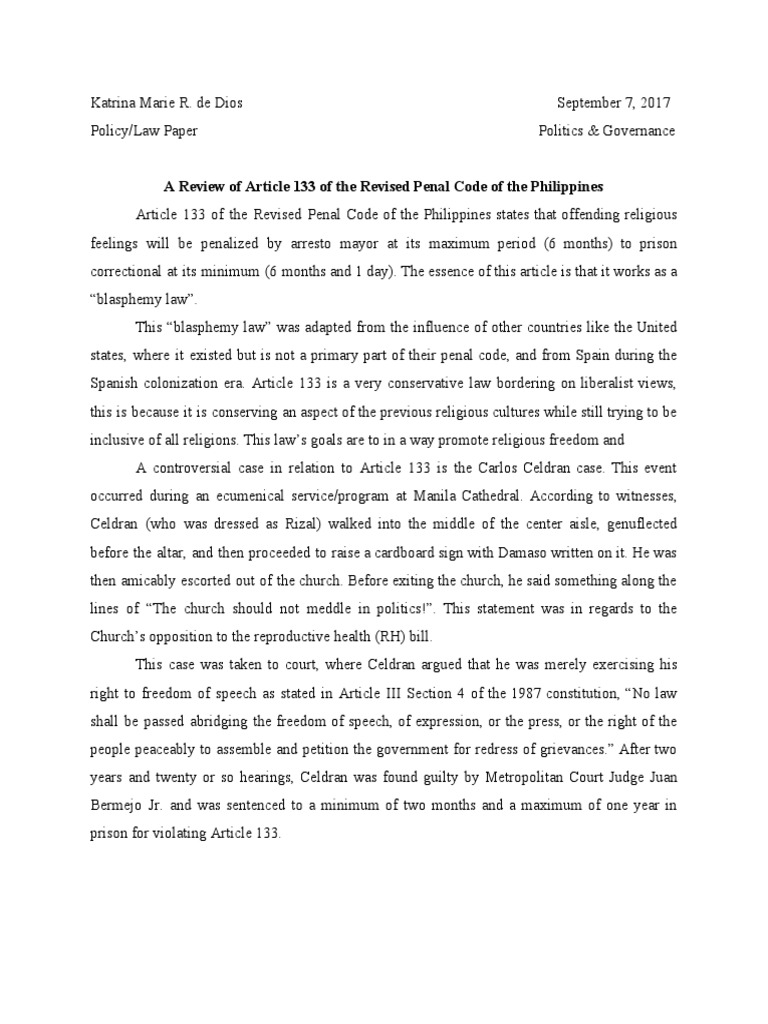 Katrina Marie R. de Dios
September 7, 2017
Policy/Law Paper
Politics & Governance

A Review of Article 133 of the Revised Penal Code of the Philippines

Article 133 of the Revised Penal Code of the Philippines states that offending religious feelings will be penalized by arresto mayor at its maximum period (6 months) to prison correctional at its minimum (6 months and 1 day). The essence of this article is that it works as a "blasphemy law".

This "blasphemy law" was adapted from the influence of other countries like the United states, where it existed but is not a primary part of their penal code, and from Spain during the Spanish colonization era. Article 133 is a very conservative law bordering on liberalist views, this is because it is conserving an aspect of the previous religious cultures while still trying to be inclusive of all religions. This law's goals are to in a way promote religious freedom and

A controversial case in relation to Article 133 is the Carlos Celdran case. This event occurred during an ecumenical service/program at Manila Cathedral. According to witnesses, Celdran (who was dressed as Rizal) walked into the middle of the center aisle, genuflected before the altar, and then proceeded to raise a cardboard sign with Damaso written on it. He was then amicably escorted out of the church. Before exiting the church, he said something along the lines of "The church should not meddle in politics!". This statement was in regards to the Church's opposition to the reproductive health (RH) bill.

This case was taken to court, where Celdran argued that he was merely exercising his right to freedom of speech as stated in Article III Section 4 of the 1987 constitution, "No law shall be passed abridging the freedom of speech, of expression, or the press, or the right of the people peaceably to assemble and petition the government for redress of grievances." After two years and twenty or so hearings, Celdran was found guilty by Metropolitan Court Judge Juan Bermejo Jr. and was sentenced to a minimum of two months and a maximum of one year in prison for violating Article 133.